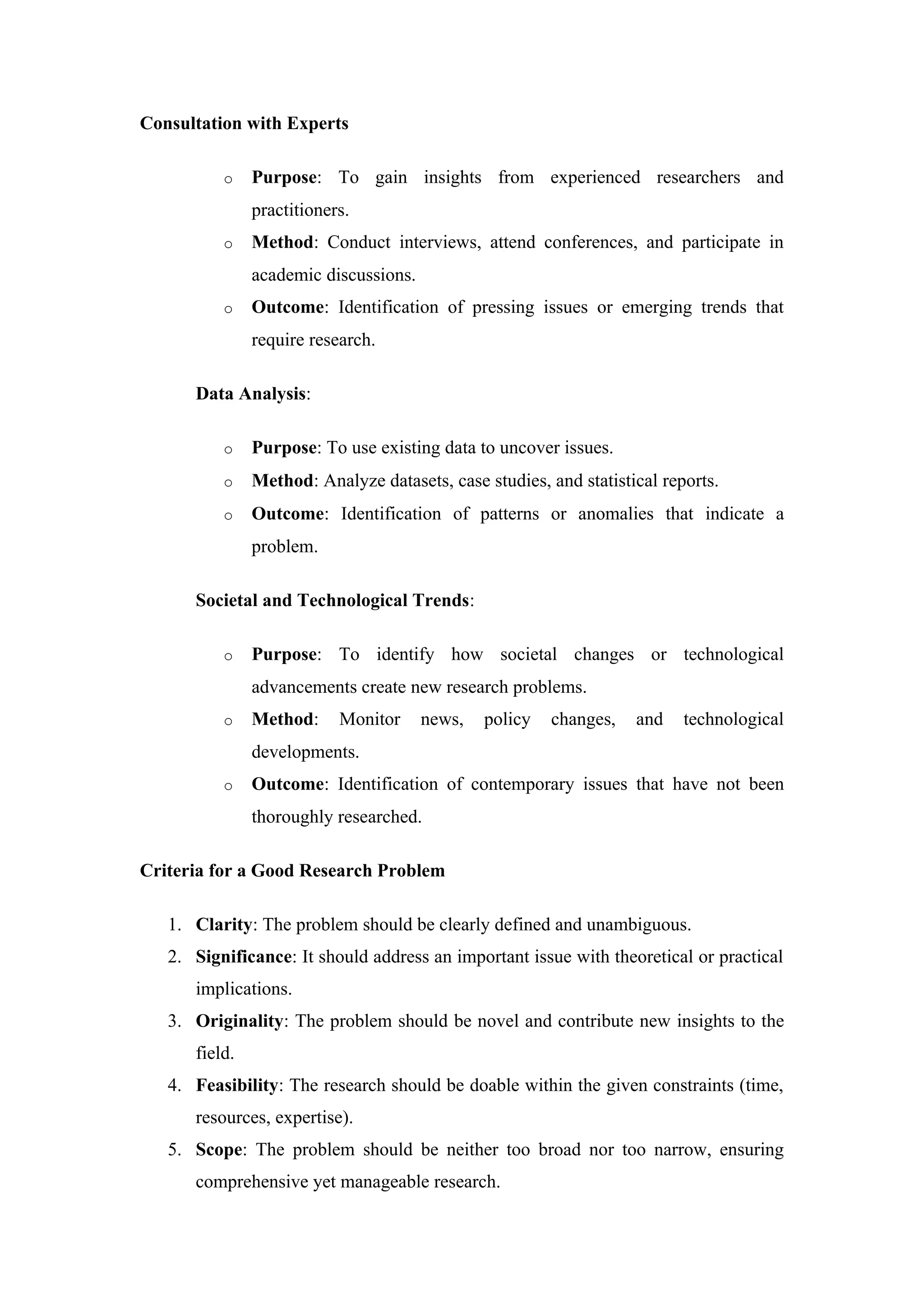 Consultation with Experts

o Purpose: To gain insights from experienced researchers and practitioners.
o Method: Conduct interviews, attend conferences, and participate in academic discussions.
o Outcome: Identification of pressing issues or emerging trends that require research.

Data Analysis:

o Purpose: To use existing data to uncover issues.
o Method: Analyze datasets, case studies, and statistical reports.
o Outcome: Identification of patterns or anomalies that indicate a problem.

Societal and Technological Trends:

o Purpose: To identify how societal changes or technological advancements create new research problems.
o Method: Monitor news, policy changes, and technological developments.
o Outcome: Identification of contemporary issues that have not been thoroughly researched.

Criteria for a Good Research Problem

1. Clarity: The problem should be clearly defined and unambiguous.
2. Significance: It should address an important issue with theoretical or practical implications.
3. Originality: The problem should be novel and contribute new insights to the field.
4. Feasibility: The research should be doable within the given constraints (time, resources, expertise).
5. Scope: The problem should be neither too broad nor too narrow, ensuring comprehensive yet manageable research.